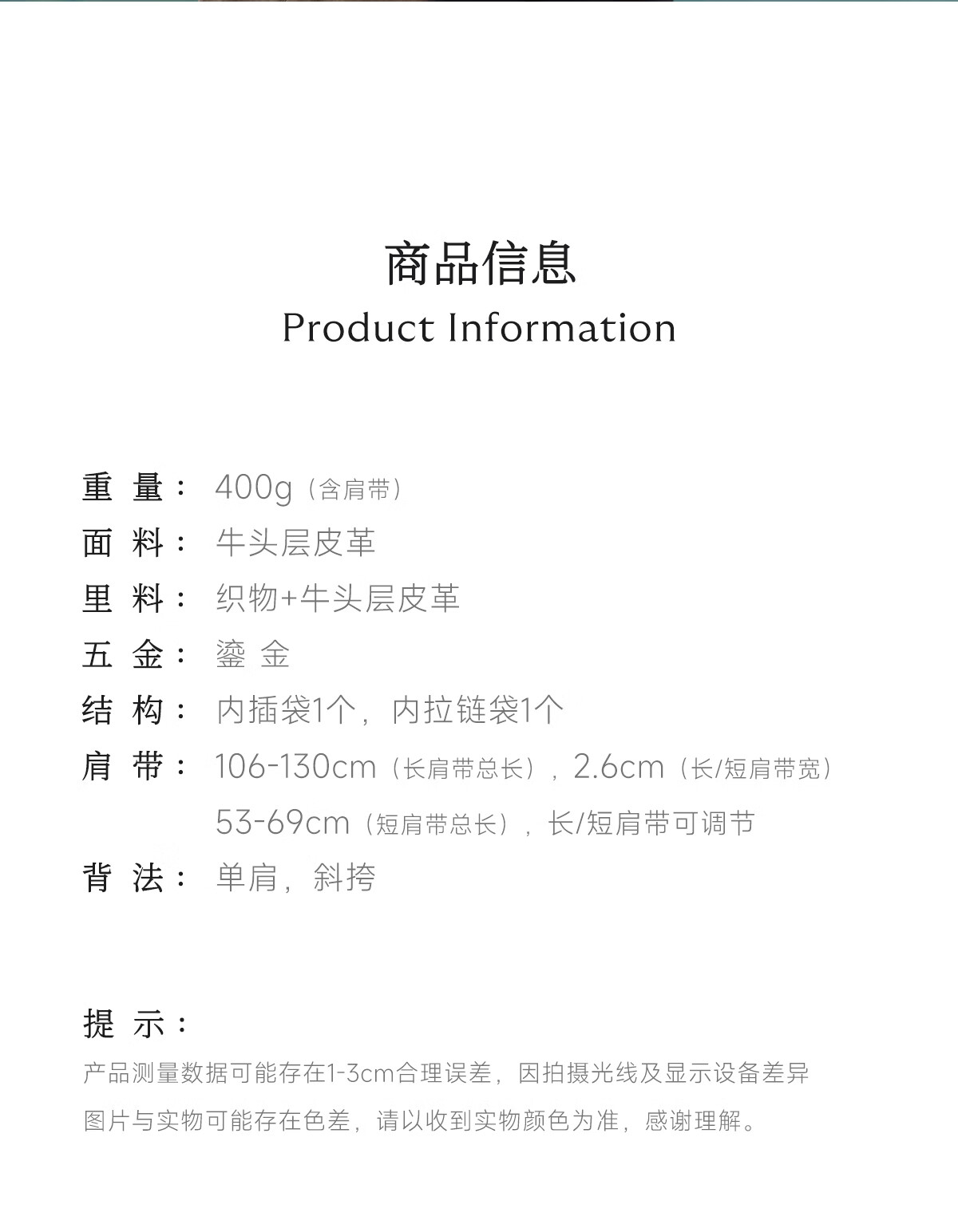 商品信息
Product Information

重 量： 400g（含肩带）
面 料： 牛头层皮革
里 料： 织物+牛头层皮革
五 金： 鎏 金
结 构： 内插袋1个，内拉链袋1个
肩 带： 106-130cm（长肩带总长），2.6cm（长/短肩带宽）
53-69cm（短肩带总长），长/短肩带可调节
背 法： 单肩，斜挎

提 示：
产品测量数据可能存在1-3cm合理误差，因拍摄光线及显示设备差异
图片与实物可能存在色差，请以收到实物颜色为准，感谢理解。